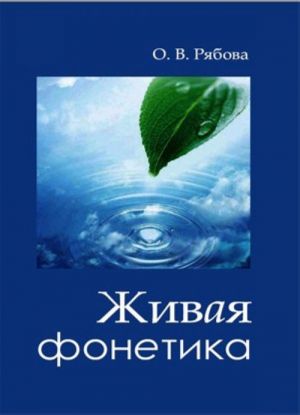 О. В. Рябова

Живая
фонетика